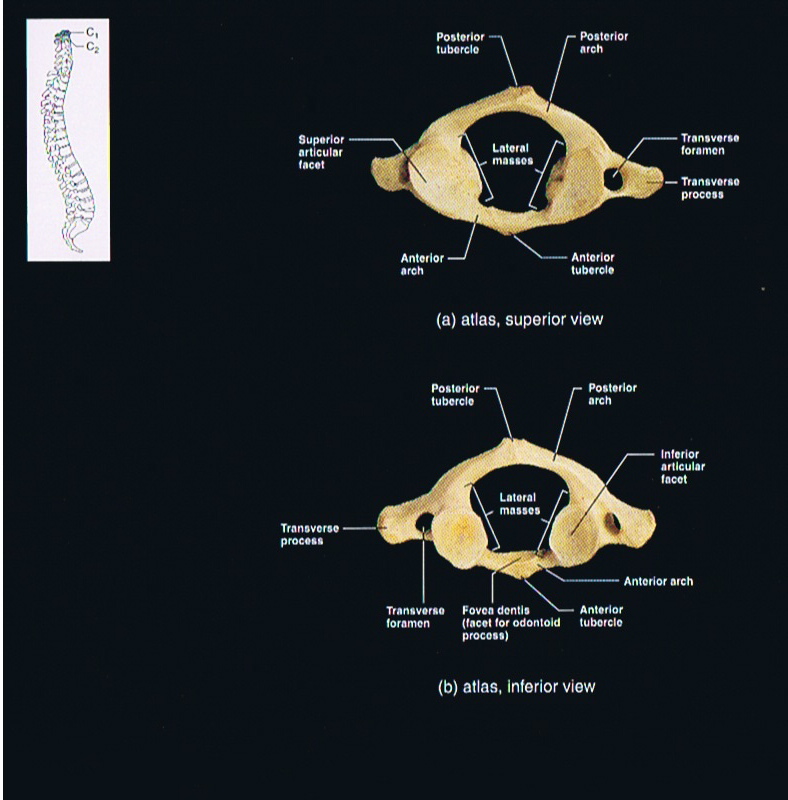 $C_1$
$C_2$

Posterior tubercle

Posterior arch

Superior articular facet

Lateral masses

Transverse foramen

Transverse process

Anterior arch

Anterior tubercle

(a) atlas, superior view

Posterior tubercle

Posterior arch

Inferior articular facet

Lateral masses

Transverse process

Anterior arch

Transverse foramen

Fovea dentis (facet for odontoid process)

Anterior tubercle

(b) atlas, inferior view